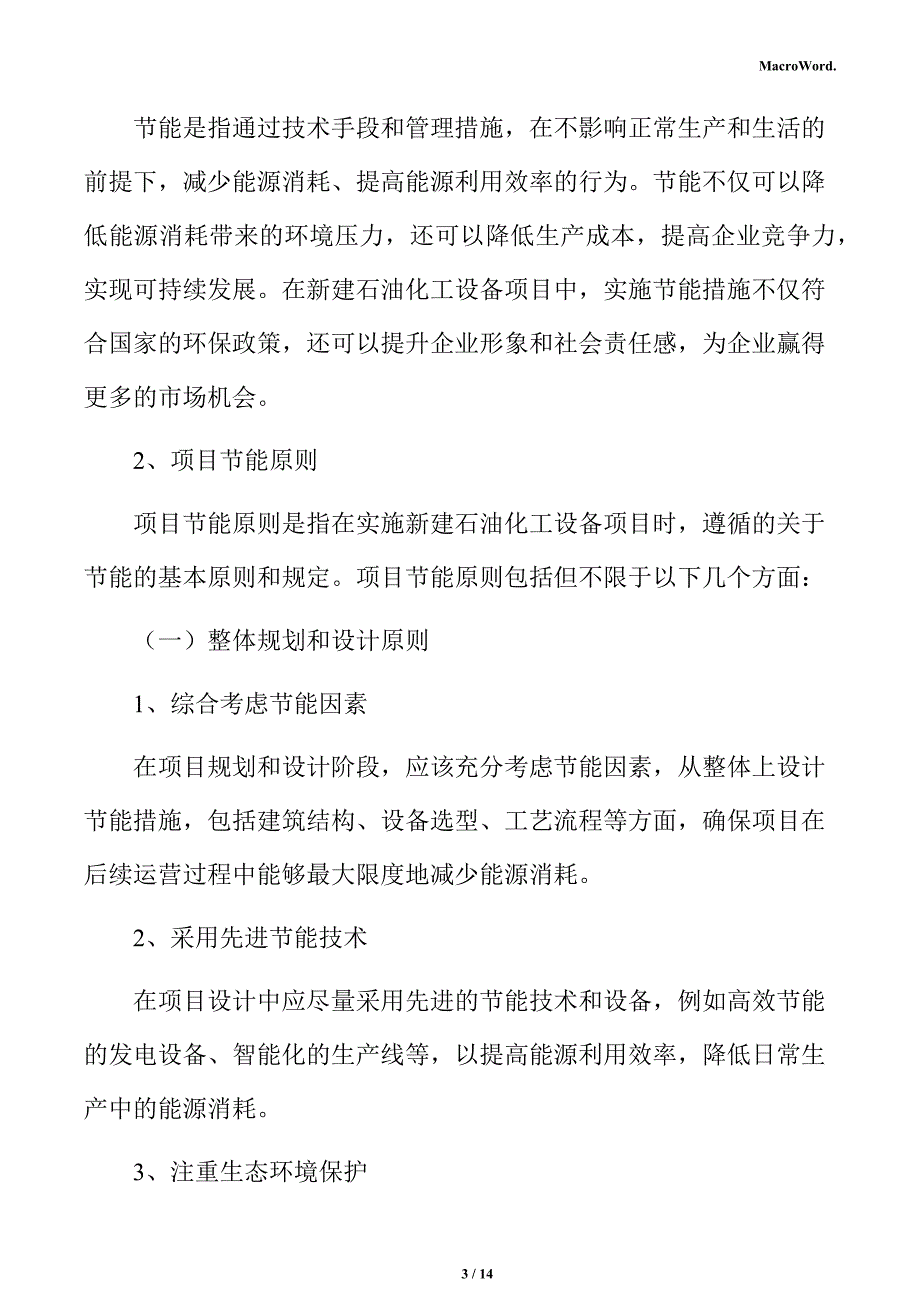 MacroWord.

节能是指通过技术手段和管理措施，在不影响正常生产和生活的前提下，减少能源消耗、提高能源利用效率的行为。节能不仅可以降低能源消耗带来的环境压力，还可以降低生产成本，提高企业竞争力，实现可持续发展。在新建石油化工设备项目中，实施节能措施不仅符合国家的环保政策，还可以提升企业形象和社会责任感，为企业赢得更多的市场机会。

2、项目节能原则

项目节能原则是指在实施新建石油化工设备项目时，遵循的关于节能的基本原则和规定。项目节能原则包括但不限于以下几个方面：

（一）整体规划和设计原则

1、综合考虑节能因素

在项目规划和设计阶段，应该充分考虑节能因素，从整体上设计节能措施，包括建筑结构、设备选型、工艺流程等方面，确保项目在后续运营过程中能够最大限度地减少能源消耗。

2、采用先进节能技术

在项目设计中应尽量采用先进的节能技术和设备，例如高效节能的发电设备、智能化的生产线等，以提高能源利用效率，降低日常生产中的能源消耗。

3、注重生态环境保护

3 / 14